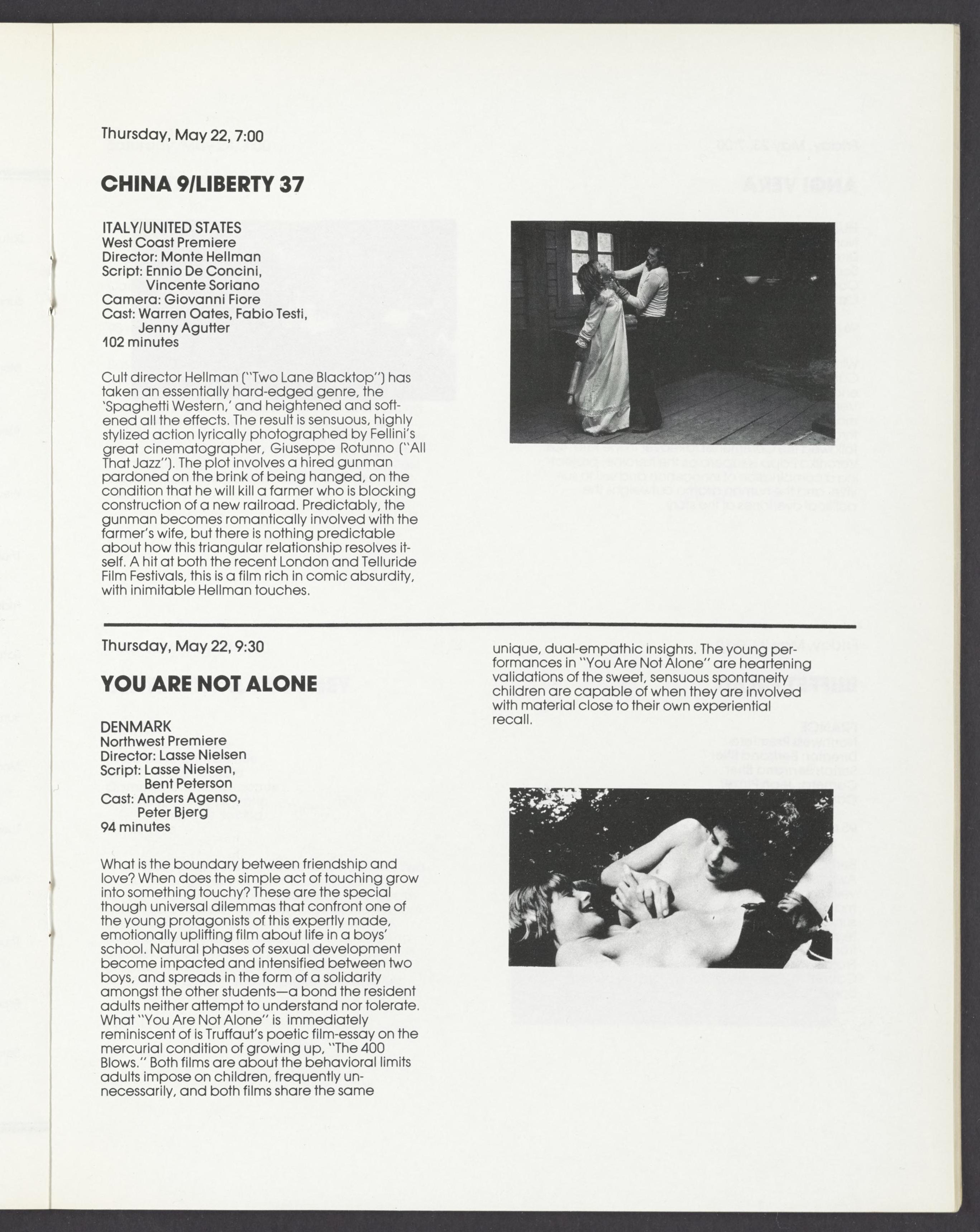 Thursday, May 22, 7:00

CHINA 9/LIBERTY 37

ITALY/UNITED STATES
West Coast Premiere
Director: Monte Hellman
Script: Ennio De Concini, Vincente Soriano
Camera: Giovanni Fiore
Cast: Warren Oates, Fabio Testi, Jenny Agutter
102 minutes

Cult director Hellman ("Two Lane Blacktop") has taken an essentially hard-edged genre, the 'Spaghetti Western,' and heightened and softened all the effects. The result is sensuous, highly stylized action lyrically photographed by Fellini's great cinematographer, Giuseppe Rotunno ("All That Jazz"). The plot involves a hired gunman pardoned on the brink of being hanged, on the condition that he will kill a farmer who is blocking construction of a new railroad. Predictably, the gunman becomes romantically involved with the farmer's wife, but there is nothing predictable about how this triangular relationship resolves itself. A hit at both the recent London and Telluride Film Festivals, this is a film rich in comic absurdity, with inimitable Hellman touches.

Thursday, May 22, 9:30

YOU ARE NOT ALONE

DENMARK
Northwest Premiere
Director: Lasse Nielsen
Script: Lasse Nielsen, Bent Peterson
Cast: Anders Agenso, Peter Bjerg
94 minutes

What is the boundary between friendship and love? When does the simple act of touching grow into something touchy? These are the special though universal dilemmas that confront one of the young protagonists of this expertly made, emotionally uplifting film about life in a boys' school. Natural phases of sexual development become impacted and intensified between two boys, and spreads in the form of a solidarity amongst the other students—a bond the resident adults neither attempt to understand nor tolerate. What "You Are Not Alone" is immediately reminiscent of is Truffaut's poetic film-essay on the mercurial condition of growing up, "The 400 Blows." Both films are about the behavioral limits adults impose on children, frequently unnecessarily, and both films share the same unique, dual-empathic insights. The young performances in "You Are Not Alone" are heartening validations of the sweet, sensuous spontaneity children are capable of when they are involved with material close to their own experiential recall.